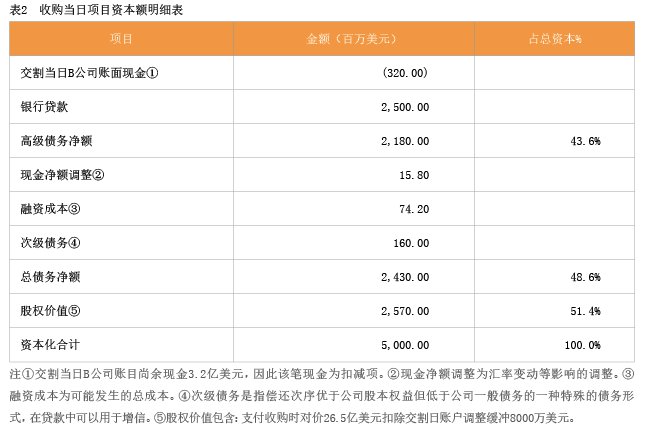 表2　收购当日项目资本额明细表

| 项目 | 金额（百万美元） | 占总资本% |
|---|---|---|
| 交割当日B公司账面现金① | (320.00) | |
| 银行贷款 | 2,500.00 | |
| 高级债务净额 | 2,180.00 | 43.6% |
| 现金净额调整② | 15.80 | |
| 融资成本③ | 74.20 | |
| 次级债务④ | 160.00 | |
| 总债务净额 | 2,430.00 | 48.6% |
| 股权价值⑤ | 2,570.00 | 51.4% |
| 资本化合计 | 5,000.00 | 100.0% |

注①交割当日B公司账目尚余现金3.2亿美元，因此该笔现金为扣减项。②现金净额调整为汇率变动等影响的调整。③融资成本为可能发生的总成本。④次级债务是指偿还次序优于公司股本权益但低于公司一般债务的一种特殊的债务形式，在贷款中可以用于增信。⑤股权价值包含：支付收购时对价26.5亿美元扣除交割日账户调整缓冲8000万美元。